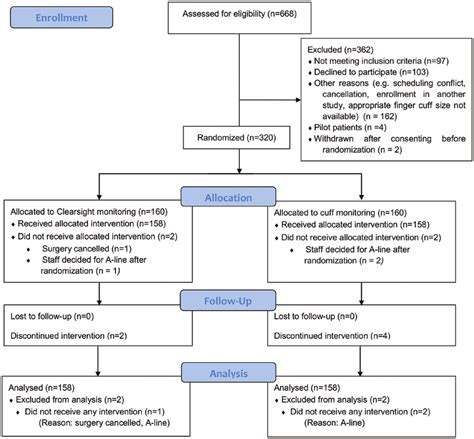 Enrollment

Assessed for eligibility (n=668)

Excluded (n=362)
• Not meeting inclusion criteria (n=97)
• Declined to participate (n=103)
• Other reasons (e.g. scheduling conflict, cancellation, enrollment in another study, appropriate finger cuff size not available) (n = 162)
• Pilot patients (n =4)
• Withdrawn after consenting before randomization (n = 2)

Randomized (n=320)

Allocation

Allocated to Clearsight monitoring (n=160)
• Received allocated intervention (n=158)
• Did not receive allocated intervention (n=2)
  • Surgery cancelled (n=1)
  • Staff decided for A-line after randomization (n = 1)

Allocated to cuff monitoring (n=160)
• Received allocated intervention (n=158)
• Did not receive allocated intervention (n=2)
  • Staff decided for A-line after randomization (n = 2)

Follow-Up

Lost to follow-up (n=0)

Discontinued intervention (n=2)

Lost to follow-up (n=0)

Discontinued intervention (n=4)

Analysis

Analysed (n=158)
• Excluded from analysis (n=2)
  • Did not receive any intervention (n=1) (Reason: surgery cancelled, A-line)

Analysed (n=158)
• Excluded from analysis (n=2)
  • Did not receive any intervention (n=2) (Reason: A-line)